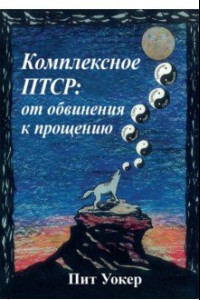 Комплексное ПТСР: от обвинения к прощению

Пит Уокер